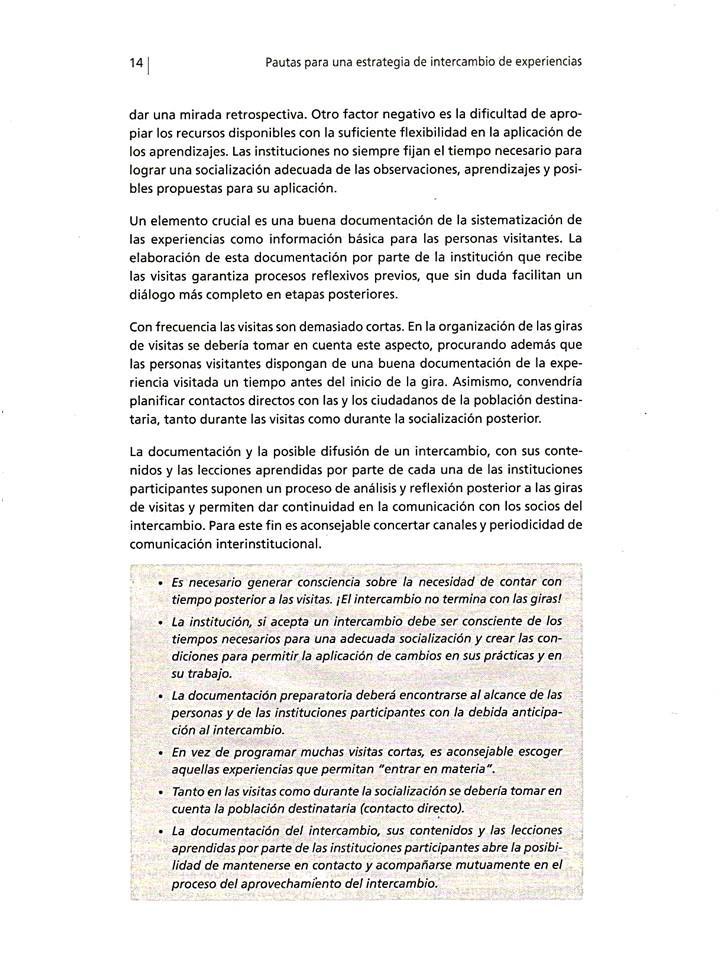 14 | Pautas para una estrategia de intercambio de experiencias

dar una mirada retrospectiva. Otro factor negativo es la dificultad de apropiar los recursos disponibles con la suficiente flexibilidad en la aplicación de los aprendizajes. Las instituciones no siempre fijan el tiempo necesario para lograr una socialización adecuada de las observaciones, aprendizajes y posibles propuestas para su aplicación.

Un elemento crucial es una buena documentación de la sistematización de las experiencias como información básica para las personas visitantes. La elaboración de esta documentación por parte de la institución que recibe las visitas garantiza procesos reflexivos previos, que sin duda facilitan un diálogo más completo en etapas posteriores.

Con frecuencia las visitas son demasiado cortas. En la organización de las giras de visitas se debería tomar en cuenta este aspecto, procurando además que las personas visitantes dispongan de una buena documentación de la experiencia visitada un tiempo antes del inicio de la gira. Asimismo, convendría planificar contactos directos con las y los ciudadanos de la población destinataria, tanto durante las visitas como durante la socialización posterior.

La documentación y la posible difusión de un intercambio, con sus contenidos y las lecciones aprendidas por parte de cada una de las instituciones participantes suponen un proceso de análisis y reflexión posterior a las giras de visitas y permiten dar continuidad en la comunicación con los socios del intercambio. Para este fin es aconsejable concertar canales y periodicidad de comunicación interinstitucional.

• Es necesario generar consciencia sobre la necesidad de contar con tiempo posterior a las visitas. ¡El intercambio no termina con las giras!
• La institución, si acepta un intercambio debe ser consciente de los tiempos necesarios para una adecuada socialización y crear las condiciones para permitir la aplicación de cambios en sus prácticas y en su trabajo.
• La documentación preparatoria deberá encontrarse al alcance de las personas y de las instituciones participantes con la debida anticipación al intercambio.
• En vez de programar muchas visitas cortas, es aconsejable escoger aquellas experiencias que permitan "entrar en materia".
• Tanto en las visitas como durante la socialización se debería tomar en cuenta la población destinataria (contacto directo).
• La documentación del intercambio, sus contenidos y las lecciones aprendidas por parte de las instituciones participantes abre la posibilidad de mantenerse en contacto y acompañarse mutuamente en el proceso del aprovechamiento del intercambio.